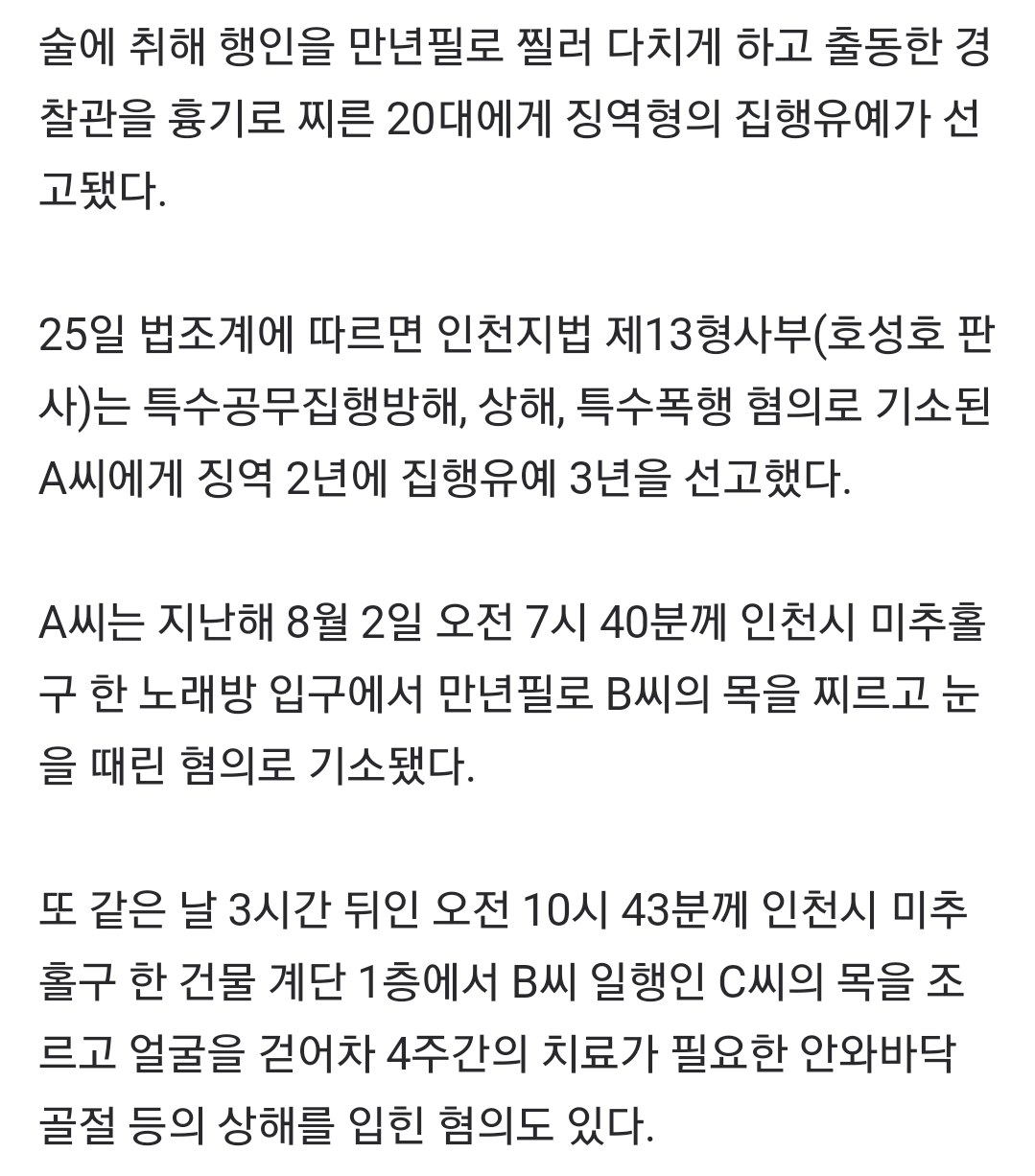 술에 취해 행인을 만년필로 찔러 다치게 하고 출동한 경찰관을 흉기로 찌른 20대에게 징역형의 집행유예가 선고됐다.

25일 법조계에 따르면 인천지법 제13형사부(호성호 판사)는 특수공무집행방해, 상해, 특수폭행 혐의로 기소된 A씨에게 징역 2년에 집행유예 3년을 선고했다.

A씨는 지난해 8월 2일 오전 7시 40분께 인천시 미추홀구 한 노래방 입구에서 만년필로 B씨의 목을 찌르고 눈을 때린 혐의로 기소됐다.

또 같은 날 3시간 뒤인 오전 10시 43분께 인천시 미추홀구 한 건물 계단 1층에서 B씨 일행인 C씨의 목을 조르고 얼굴을 걷어차 4주간의 치료가 필요한 안와바닥 골절 등의 상해를 입힌 혐의도 있다.